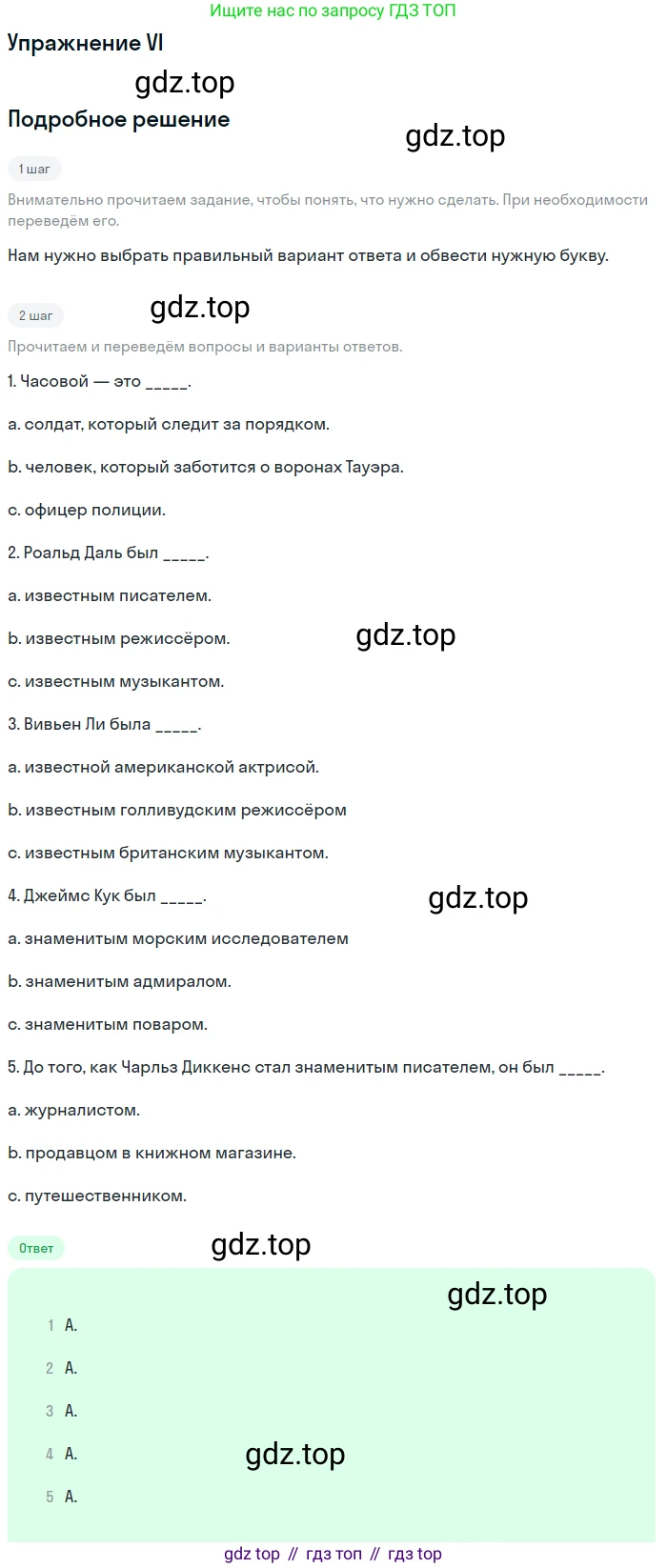 Ищите нас по запросу ГДЗ ТОП

Упражнение VI

gdz.top

Подробное решение

gdz.top

1 шаг

Внимательно прочитаем задание, чтобы понять, что нужно сделать. При необходимости переведём его.

Нам нужно выбрать правильный вариант ответа и обвести нужную букву.

2 шаг

gdz.top

Прочитаем и переведём вопросы и варианты ответов.

1. Часовой — это _____.

a. солдат, который следит за порядком.

b. человек, который заботится о воронах Тауэра.

c. офицер полиции.

2. Роальд Даль был _____.

a. известным писателем.

b. известным режиссёром.

gdz.top

c. известным музыкантом.

3. Вивьен Ли была _____.

a. известной американской актрисой.

b. известным голливудским режиссёром

c. известным британским музыкантом.

4. Джеймс Кук был _____.

gdz.top

a. знаменитым морским исследователем

b. знаменитым адмиралом.

c. знаменитым поваром.

5. До того, как Чарльз Диккенс стал знаменитым писателем, он был _____.

a. журналистом.

b. продавцом в книжном магазине.

c. путешественником.

Ответ

gdz.top

gdz.top

1 A.

2 A.

3 A.

4 A.

gdz.top

5 A.

gdz top // гдз топ // гдз top